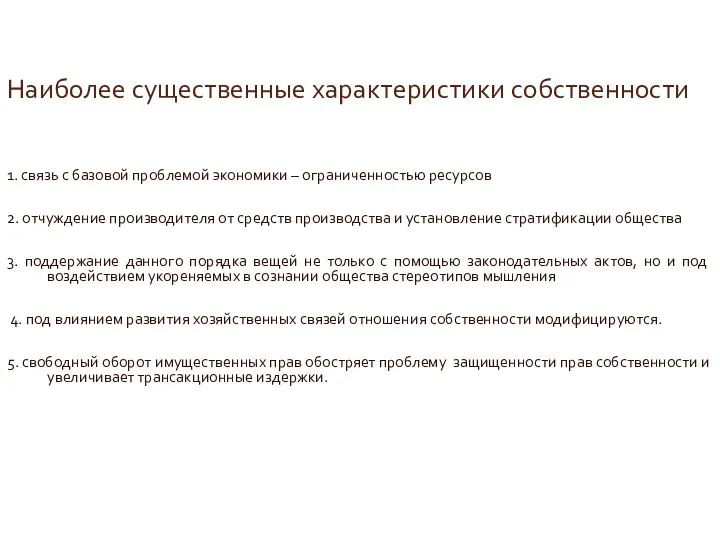 Наиболее существенные характеристики собственности

1. связь с базовой проблемой экономики – ограниченностью ресурсов

2. отчуждение производителя от средств производства и установление стратификации общества

3. поддержание данного порядка вещей не только с помощью законодательных актов, но и под воздействием укореняемых в сознании общества стереотипов мышления

4. под влиянием развития хозяйственных связей отношения собственности модифицируются.

5. свободный оборот имущественных прав обостряет проблему защищенности прав собственности и увеличивает трансакционные издержки.